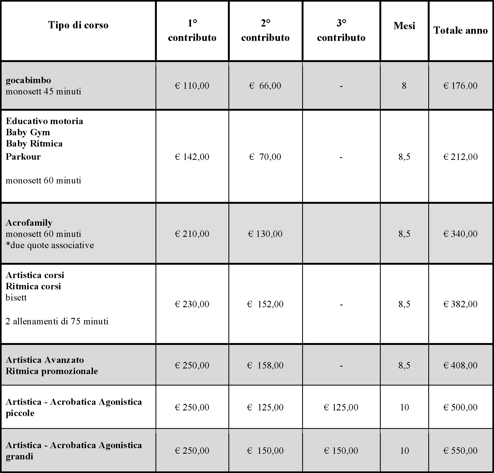 | Tipo di corso | 1° contributo | 2° contributo | 3° contributo | Mesi | Totale anno |
|---|---|---|---|---|---|
| gocabimbo monosett 45 minuti | € 110,00 | € 66,00 | - | 8 | € 176.00 |
| Educativo motoria Baby Gym Baby Ritmica Parkour monosett 60 minuti | € 142,00 | € 70,00 | - | 8,5 | € 212,00 |
| Acrofamily monosett 60 minuti *due quote associative | € 210,00 | € 130,00 |  | 8,5 | € 340,00 |
| Artistica corsi Ritmica corsi bisett 2 allenamenti di 75 minuti | € 230,00 | € 152,00 | - | 8,5 | € 382,00 |
| Artistica Avanzato Ritmica promozionale | € 250,00 | € 158,00 | - | 8,5 | € 408,00 |
| Artistica - Acrobatica Agonistica piccole | € 250,00 | € 125,00 | € 125,00 | 10 | € 500,00 |
| Artistica - Acrobatica Agonistica grandi | € 250,00 | € 150,00 | € 150,00 | 10 | € 550,00 |